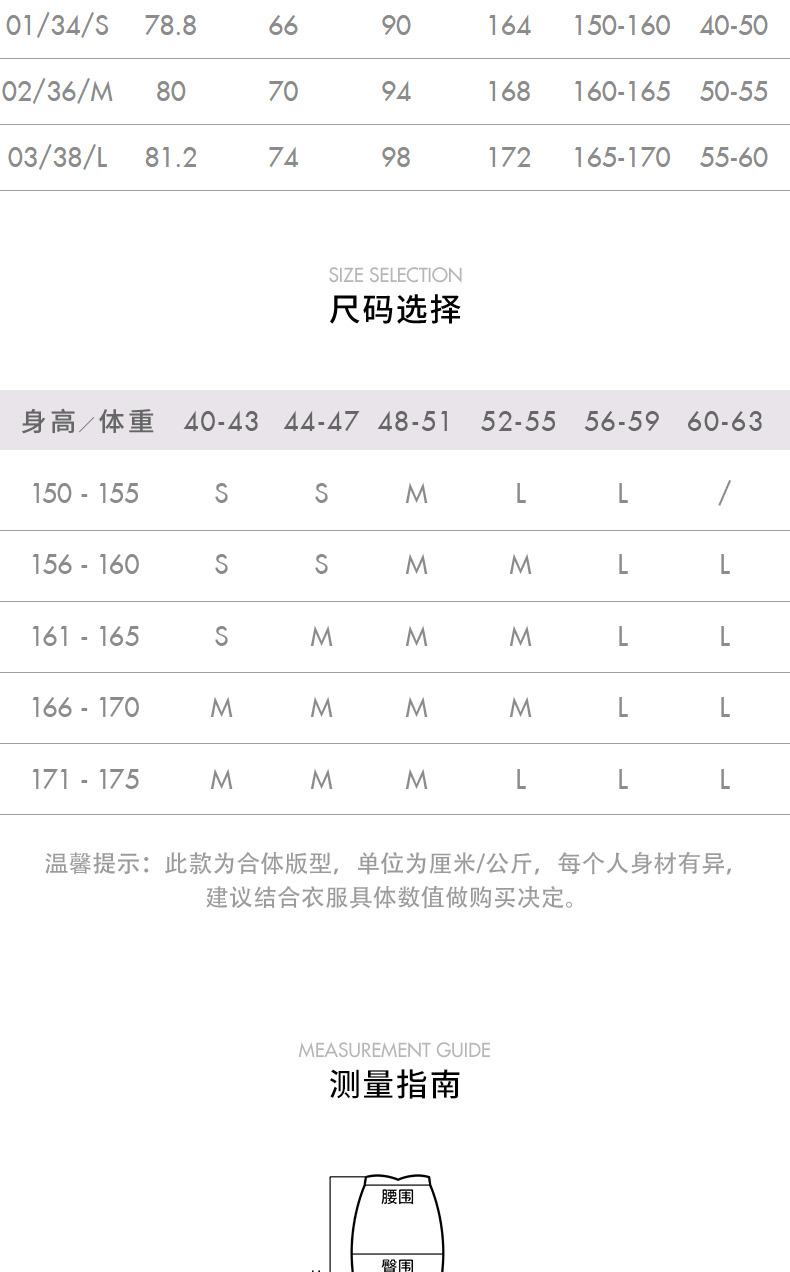 | 01/34/S | 78.8 | 66 | 90 | 164 | 150-160 | 40-50 |
|---|---|---|---|---|---|---|
| 02/36/M | 80 | 70 | 94 | 168 | 160-165 | 50-55 |
| 03/38/L | 81.2 | 74 | 98 | 172 | 165-170 | 55-60 |

SIZE SELECTION
尺码选择

| 身高/体重 | 40-43 | 44-47 | 48-51 | 52-55 | 56-59 | 60-63 |
|---|---|---|---|---|---|---|
| 150 - 155 | S | S | M | L | L | / |
| 156 - 160 | S | S | M | M | L | L |
| 161 - 165 | S | M | M | M | L | L |
| 166 - 170 | M | M | M | M | L | L |
| 171 - 175 | M | M | M | L | L | L |

温馨提示：此款为合体版型，单位为厘米/公斤，每个人身材有异，建议结合衣服具体数值做购买决定。

MEASUREMENT GUIDE
测量指南

腰围
臀围